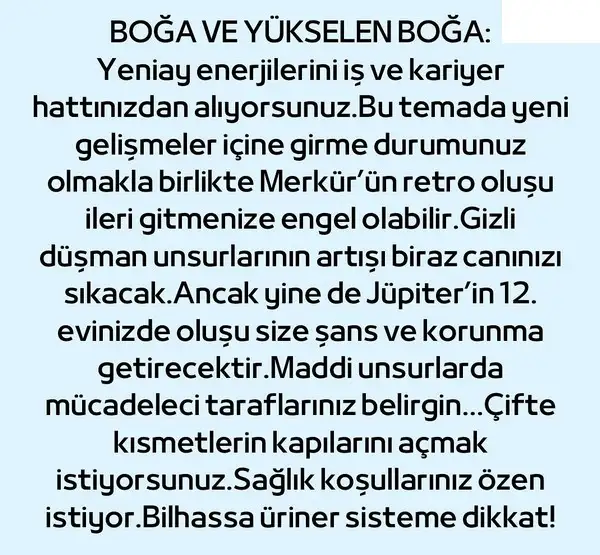 BOĞA VE YÜKSELEN BOĞA:

Yeniay enerjilerini iş ve kariyer hattınızdan alıyorsunuz.Bu temada yeni gelişmeler içine girme durumunuz olmakla birlikte Merkür'ün retro oluşu ileri gitmenize engel olabilir.Gizli düşman unsurlarının artışı biraz canınızı sıkacak.Ancak yine de Jüpiter'in 12. evinizde oluşu size şans ve korunma getirecektir.Maddi unsurlarda mücadeleci taraflarınız belirgin...Çifte kısmetlerin kapılarını açmak istiyorsunuz.Sağlık koşullarınız özen istiyor.Bilhassa üriner sisteme dikkat!